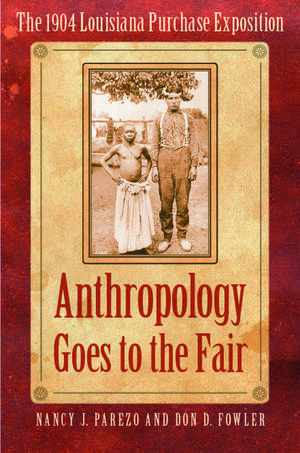 The 1904 Louisiana Purchase Exposition

Anthropology Goes to the Fair

NANCY J. PAREZO AND DON D. FOWLER